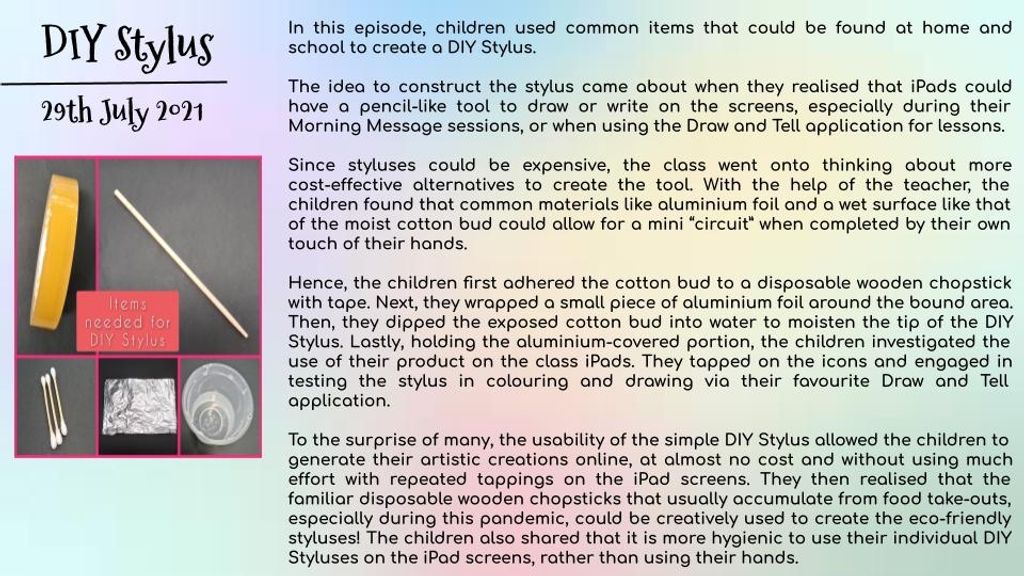 DIY Stylus

29th July 2021

Items needed for DIY Stylus

In this episode, children used common items that could be found at home and school to create a DIY Stylus.

The idea to construct the stylus came about when they realised that iPads could have a pencil-like tool to draw or write on the screens, especially during their Morning Message sessions, or when using the Draw and Tell application for lessons.

Since styluses could be expensive, the class went onto thinking about more cost-effective alternatives to create the tool. With the help of the teacher, the children found that common materials like aluminium foil and a wet surface like that of the moist cotton bud could allow for a mini "circuit" when completed by their own touch of their hands.

Hence, the children first adhered the cotton bud to a disposable wooden chopstick with tape. Next, they wrapped a small piece of aluminium foil around the bound area. Then, they dipped the exposed cotton bud into water to moisten the tip of the DIY Stylus. Lastly, holding the aluminium-covered portion, the children investigated the use of their product on the class iPads. They tapped on the icons and engaged in testing the stylus in colouring and drawing via their favourite Draw and Tell application.

To the surprise of many, the usability of the simple DIY Stylus allowed the children to generate their artistic creations online, at almost no cost and without using much effort with repeated tappings on the iPad screens. They then realised that the familiar disposable wooden chopsticks that usually accumulate from food take-outs, especially during this pandemic, could be creatively used to create the eco-friendly styluses! The children also shared that it is more hygienic to use their individual DIY Styluses on the iPad screens, rather than using their hands.